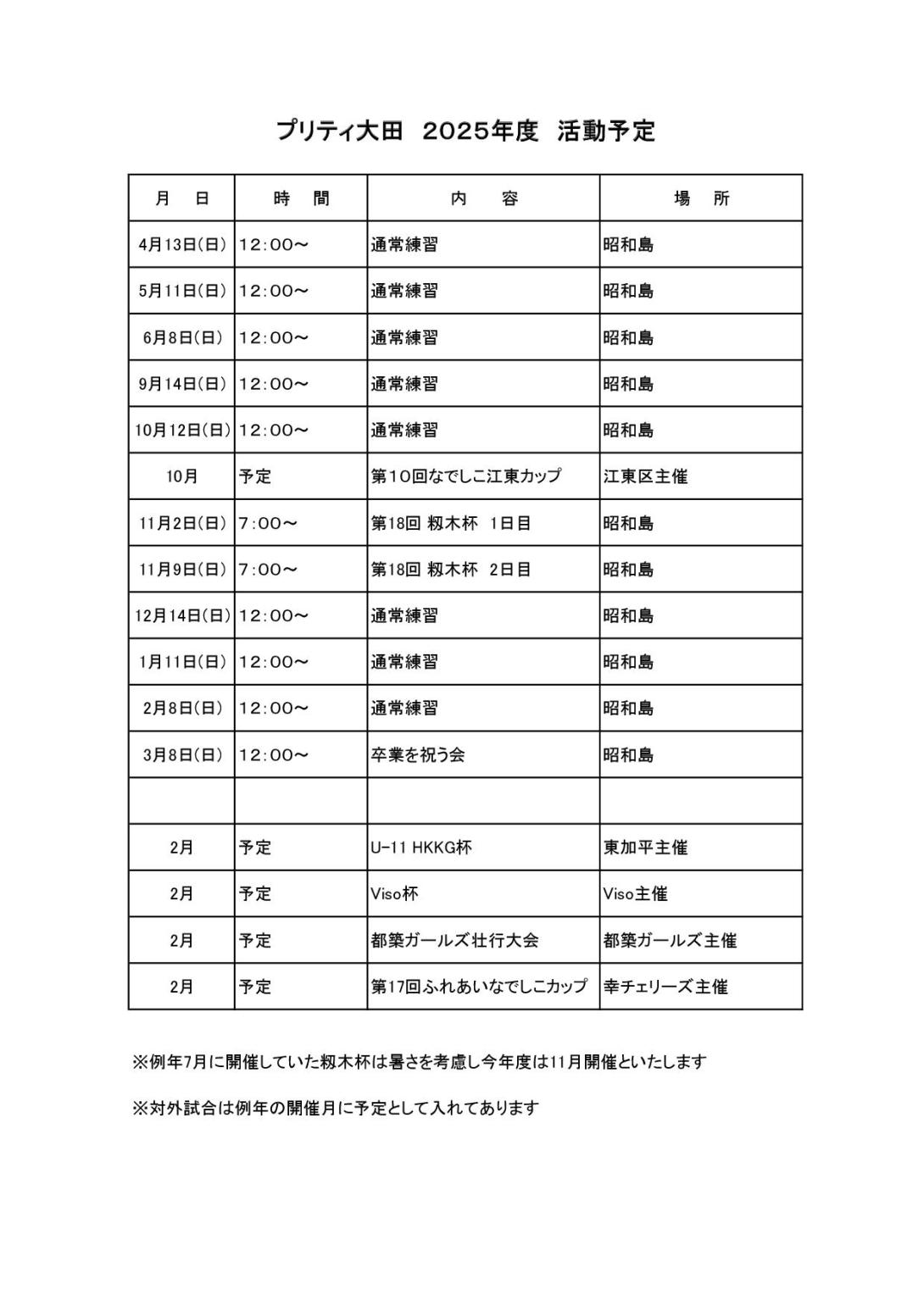 プリティ大田　2025年度　活動予定

| 月　日 | 時　間 | 内　容 | 場　所 |
|---|---|---|---|
| 4月13日(日) | 12:00～ | 通常練習 | 昭和島 |
| 5月11日(日) | 12:00～ | 通常練習 | 昭和島 |
| 6月8日(日) | 12:00～ | 通常練習 | 昭和島 |
| 9月14日(日) | 12:00～ | 通常練習 | 昭和島 |
| 10月12日(日) | 12:00～ | 通常練習 | 昭和島 |
| 10月 | 予定 | 第10回なでしこ江東カップ | 江東区主催 |
| 11月2日(日) | 7:00～ | 第18回 籾木杯　1日目 | 昭和島 |
| 11月9日(日) | 7:00～ | 第18回 籾木杯　2日目 | 昭和島 |
| 12月14日(日) | 12:00～ | 通常練習 | 昭和島 |
| 1月11日(日) | 12:00～ | 通常練習 | 昭和島 |
| 2月8日(日) | 12:00～ | 通常練習 | 昭和島 |
| 3月8日(日) | 12:00～ | 卒業を祝う会 | 昭和島 |
| | | | |
| 2月 | 予定 | U-11 HKKG杯 | 東加平主催 |
| 2月 | 予定 | Viso杯 | Viso主催 |
| 2月 | 予定 | 都築ガールズ壮行大会 | 都築ガールズ主催 |
| 2月 | 予定 | 第17回ふれあいなでしこカップ | 幸チェリーズ主催 |

※例年7月に開催していた籾木杯は暑さを考慮し今年度は11月開催といたします

※対外試合は例年の開催月に予定として入れてあります